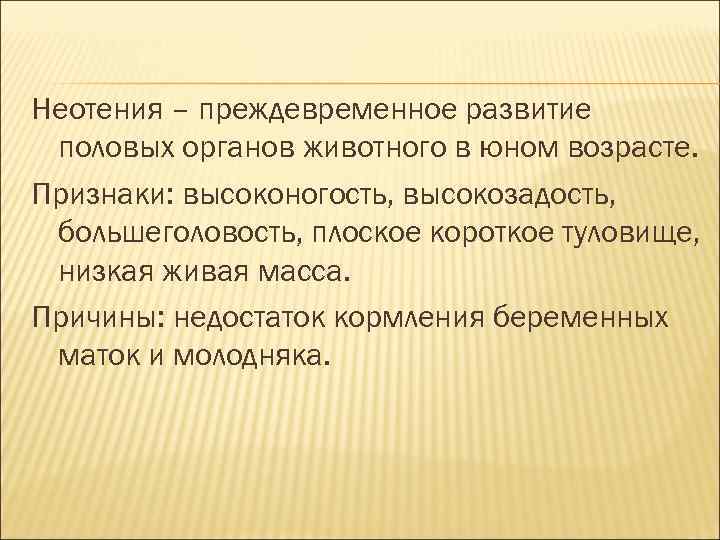 Неотения – преждевременное развитие половых органов животного в юном возрасте.

Признаки: высоконогость, высокозадость, большеголовость, плоское короткое туловище, низкая живая масса.

Причины: недостаток кормления беременных маток и молодняка.